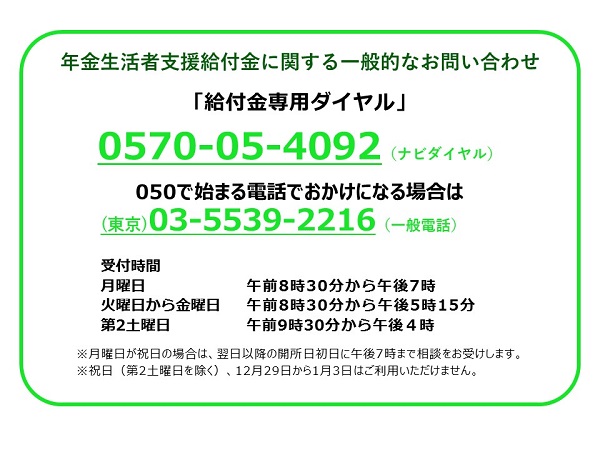 年金生活者支援給付金に関する一般的なお問い合わせ

「給付金専用ダイヤル」

0570-05-4092（ナビダイヤル）

050で始まる電話でおかけになる場合は

(東京)03-5539-2216（一般電話）

受付時間

| | |
|---|---|
| 月曜日 | 午前8時30分から午後7時 |
| 火曜日から金曜日 | 午前8時30分から午後5時15分 |
| 第2土曜日 | 午前9時30分から午後４時 |

※月曜日が祝日の場合は、翌日以降の開所日初日に午後7時まで相談をお受けします。
※祝日（第2土曜日を除く）、12月29日から1月3日はご利用いただけません。